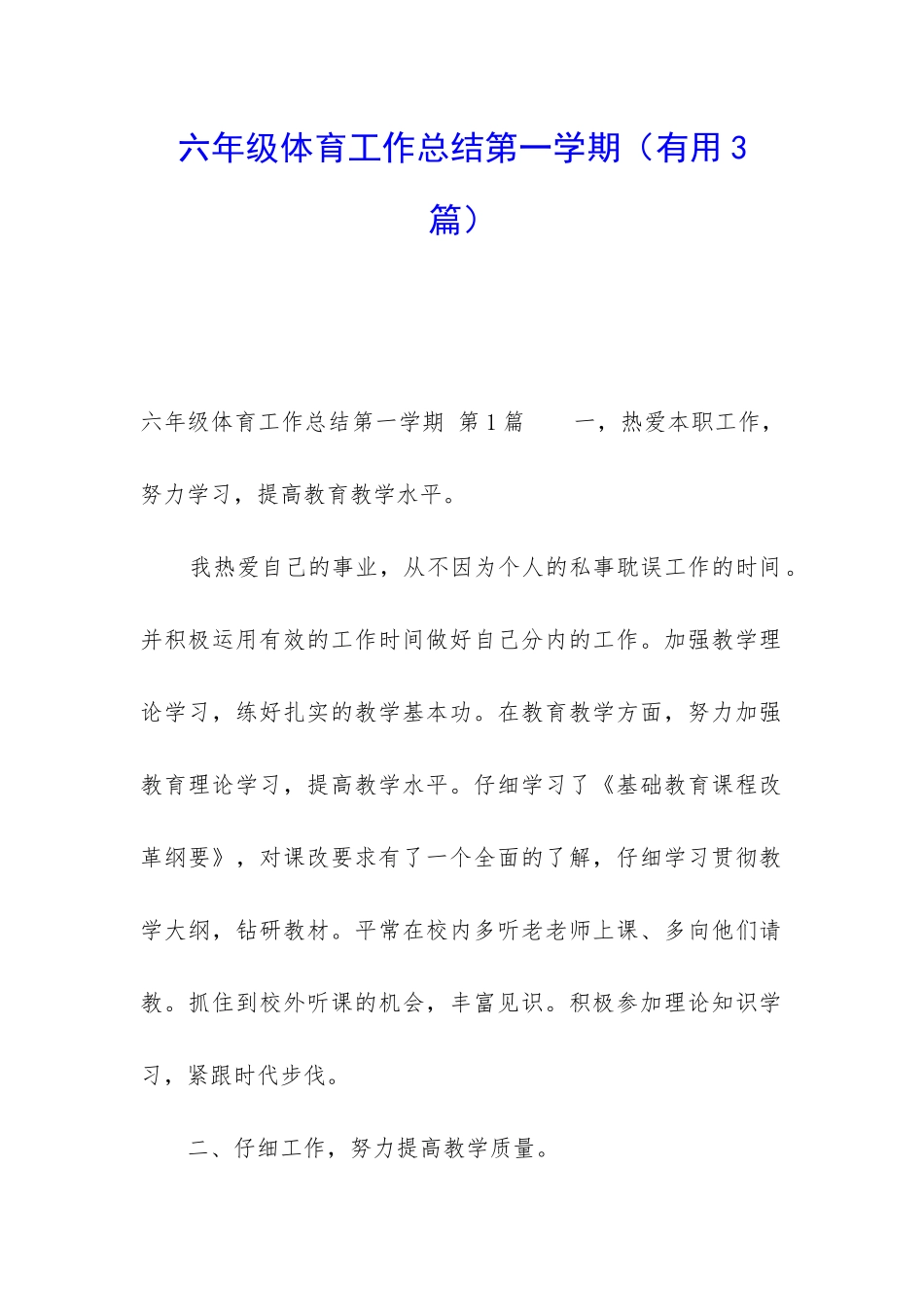 六年级体育工作总结第一学期（有用 3 篇）

六年级体育工作总结第一学期 第 1 篇　　一，热爱本职工作，努力学习，提高教育教学水平。

我热爱自己的事业，从不因为个人的私事耽误工作的时间。并积极运用有效的工作时间做好自己分内的工作。加强教学理论学习，练好扎实的教学基本功。在教育教学方面，努力加强教育理论学习，提高教学水平。仔细学习了《基础教育课程改革纲要》，对课改要求有了一个全面的了解，仔细学习贯彻教学大纲，钻研教材。平常在校内多听老老师上课、多向他们请教。抓住到校外听课的机会，丰富见识。积极参加理论知识学习，紧跟时代步伐。

二、仔细工作，努力提高教学质量。